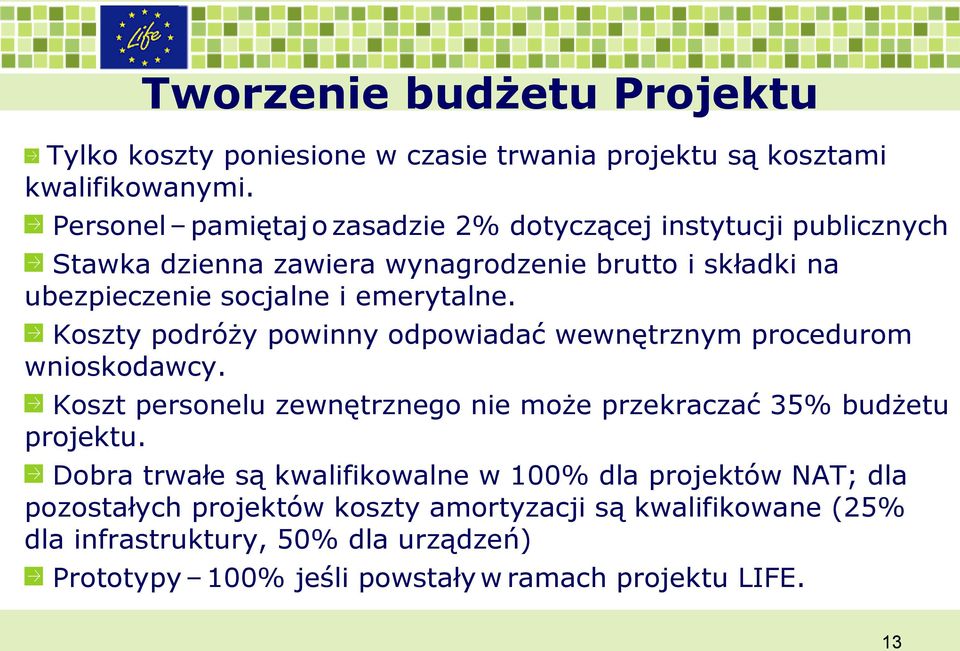 Life

Tworzenie budżetu Projektu

Tylko koszty poniesione w czasie trwania projektu są kosztami kwalifikowanymi.

Personel – pamiętaj o zasadzie 2% dotyczącej instytucji publicznych

Stawka dzienna zawiera wynagrodzenie brutto i składki na ubezpieczenie socjalne i emerytalne.

Koszty podróży powinny odpowiadać wewnętrznym procedurom wnioskodawcy.

Koszt personelu zewnętrznego nie może przekraczać 35% budżetu projektu.

Dobra trwałe są kwalifikowalne w 100% dla projektów NAT; dla pozostałych projektów koszty amortyzacji są kwalifikowane (25% dla infrastruktury, 50% dla urządzeń)

Prototypy – 100% jeśli powstały w ramach projektu LIFE.

13